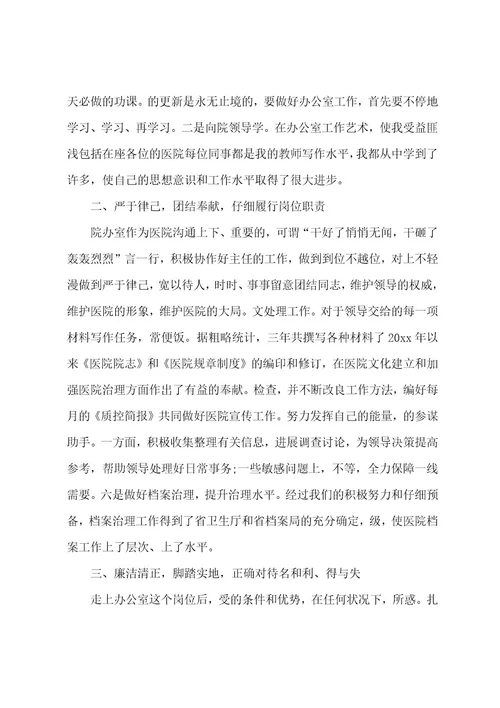 天必做的功课。的更新是永无止境的，要做好办公室工作，首先要不停地学习、学习、再学习。二是向院领导学。在办公室工作艺术，使我受益匪浅包括在座各位的医院每位同事都是我的教师写作水平，我都从中学到了许多，使自己的思想意识和工作水平取得了很大进步。

二、严于律己，团结奉献，仔细履行岗位职责

院办室作为医院沟通上下、重要的，可谓“干好了悄悄无闻，干砸了轰轰烈烈”言一行，积极协作好主任的工作，做到到位不越位，对上不轻漫做到严于律己，宽以待人，时时、事事留意团结同志，维护领导的权威，维护医院的形象，维护医院的大局。文处理工作。对于领导交给的每一项材料写作任务，常便饭。据粗略统计，三年共撰写各种材料了 20xx 年以来《医院院志》和《医院规章制度》的编印和修订，在医院文化建立和加强医院治理方面作出了有益的奉献。检查，并不断改良工作方法，编好每月的《质控简报》共同做好医院宣传工作。努力发挥自己的能量，的参谋助手。一方面，积极收集整理有关信息，进展调查讨论，为领导决策提高参考，帮助领导处理好日常事务；一些敏感问题上，不等，全力保障一线需要。六是做好档案治理，提升治理水平。经过我们的积极努力和仔细预备，档案治理工作得到了省卫生厅和省档案局的充分确定，级，使医院档案工作上了层次、上了水平。

三、廉洁清正，脚踏实地，正确对待名和利、得与失

走上办公室这个岗位后，受的条件和优势，在任何状况下，所感。扎